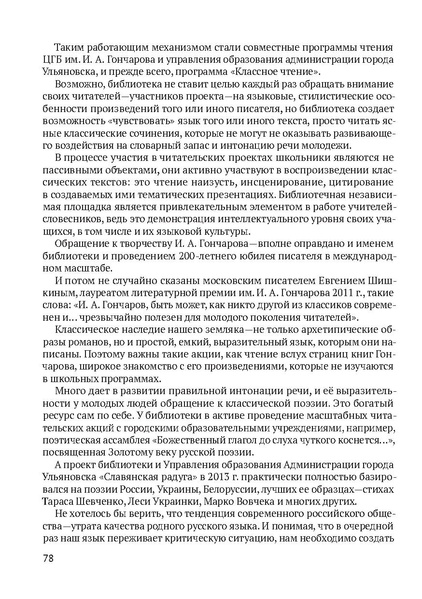 Таким работающим механизмом стали совместные программы чтения ЦГБ им. И. А. Гончарова и управления образования администрации города Ульяновска, и прежде всего, программа «Классное чтение».

Возможно, библиотека не ставит целью каждый раз обращать внимание своих читателей—участников проекта—на языковые, стилистические особенности произведений того или иного писателя, но библиотека создает возможность «чувствовать» язык того или иного текста, просто читать ясные классические сочинения, которые не могут не оказывать развивающего воздействия на словарный запас и интонацию речи молодежи.

В процессе участия в читательских проектах школьники являются не пассивными объектами, они активно участвуют в воспроизведении классических текстов: это чтение наизусть, инсценирование, цитирование в создаваемых ими тематических презентациях. Библиотечная независимая площадка является привлекательным элементом в работе учителей-словесников, ведь это демонстрация интеллектуального уровня своих учащихся, в том числе и их языковой культуры.

Обращение к творчеству И. А. Гончарова—вполне оправдано и именем библиотеки и проведением 200-летнего юбилея писателя в международном масштабе.

И потом не случайно сказаны московским писателем Евгением Шишкиным, лауреатом литературной премии им. И. А. Гончарова 2011 г., такие слова: «И. А. Гончаров, быть может, как никто другой из классиков современен и… чрезвычайно полезен для молодого поколения читателей».

Классическое наследие нашего земляка—не только архетипические образы романов, но и простой, емкий, выразительный язык, которым они написаны. Поэтому важны такие акции, как чтение вслух страниц книг Гончарова, широкое знакомство с его произведениями, которые не изучаются в школьных программах.

Много дает в развитии правильной интонации речи, и её выразительности у молодых людей обращение к классической поэзии. Это богатый ресурс сам по себе. У библиотеки в активе проведение масштабных читательских акций с городскими образовательными учреждениями, например, поэтическая ассамблея «Божественный глагол до слуха чуткого коснется…», посвященная Золотому веку русской поэзии.

А проект библиотеки и Управления образования Администрации города Ульяновска «Славянская радуга» в 2013 г. практически полностью базировался на поэзии России, Украины, Белоруссии, лучших ее образцах—стихах Тараса Шевченко, Леси Украинки, Марко Вовчека и многих других.

Не хотелось бы верить, что тенденция современного российского общества—утрата качества родного русского языка. И понимая, что в очередной раз наш язык переживает критическую ситуацию, нам необходимо создать

78